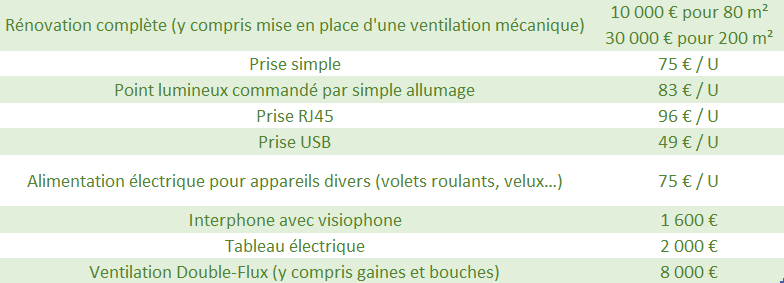 | | |
|---|---|
| Rénovation complète (y compris mise en place d'une ventilation mécanique) | 10 000 € pour 80 m² 30 000 € pour 200 m² |
| Prise simple | 75 € / U |
| Point lumineux commandé par simple allumage | 83 € / U |
| Prise RJ45 | 96 € / U |
| Prise USB | 49 € / U |
| Alimentation électrique pour appareils divers (volets roulants, velux...) | 75 € / U |
| Interphone avec visiophone | 1 600 € |
| Tableau électrique | 2 000 € |
| Ventilation Double-Flux (y compris gaines et bouches) | 8 000 € |